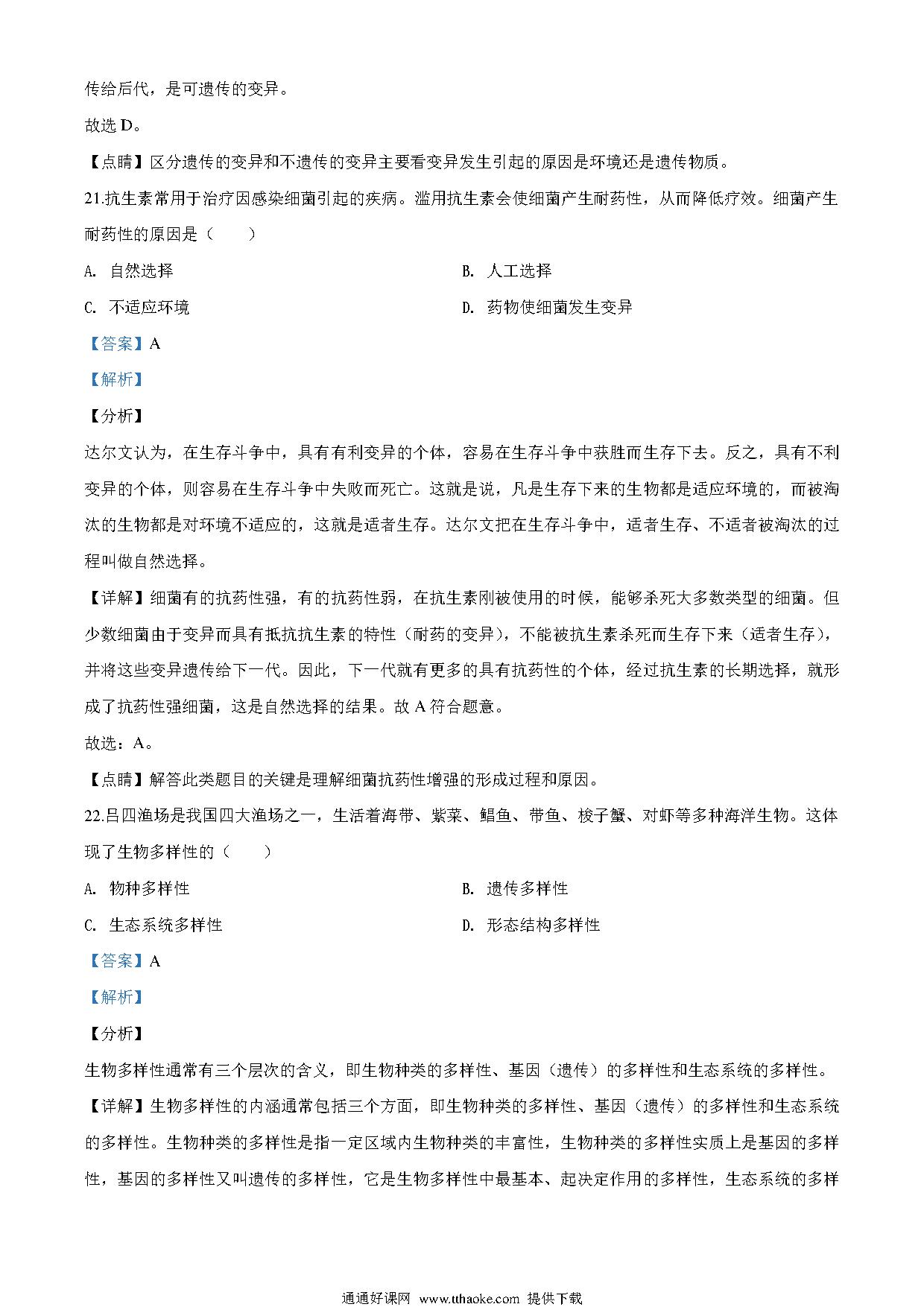 传给后代，是可遗传的变异。

故选 D。

【点睛】区分遗传的变异和不遗传的变异主要看变异发生引起的原因是环境还是遗传物质。

21.抗生素常用于治疗因感染细菌引起的疾病。滥用抗生素会使细菌产生耐药性，从而降低疗效。细菌产生耐药性的原因是（　　）

A. 自然选择

B. 人工选择

C. 不适应环境

D. 药物使细菌发生变异

【答案】A

【解析】

【分析】

达尔文认为，在生存斗争中，具有有利变异的个体，容易在生存斗争中获胜而生存下去。反之，具有不利变异的个体，则容易在生存斗争中失败而死亡。这就是说，凡是生存下来的生物都是适应环境的，而被淘汰的生物都是对环境不适应的，这就是适者生存。达尔文把在生存斗争中，适者生存、不适者被淘汰的过程叫做自然选择。

【详解】细菌有的抗药性强，有的抗药性弱，在抗生素刚被使用的时候，能够杀死大多数类型的细菌。但少数细菌由于变异而具有抵抗抗生素的特性（耐药的变异），不能被抗生素杀死而生存下来（适者生存），并将这些变异遗传给下一代。因此，下一代就有更多的具有抗药性的个体，经过抗生素的长期选择，就形成了抗药性强细菌，这是自然选择的结果。故 A 符合题意。

故选：A。

【点睛】解答此类题目的关键是理解细菌抗药性增强的形成过程和原因。

22.吕四渔场是我国四大渔场之一，生活着海带、紫菜、鲳鱼、带鱼、梭子蟹、对虾等多种海洋生物。这体现了生物多样性的（　　）

A. 物种多样性

B. 遗传多样性

C. 生态系统多样性

D. 形态结构多样性

【答案】A

【解析】

【分析】

生物多样性通常有三个层次的含义，即生物种类的多样性、基因（遗传）的多样性和生态系统的多样性。

【详解】生物多样性的内涵通常包括三个方面，即生物种类的多样性、基因（遗传）的多样性和生态系统的多样性。生物种类的多样性是指一定区域内生物种类的丰富性，生物种类的多样性实质上是基因的多样性，基因的多样性又叫遗传的多样性，它是生物多样性中最基本、起决定作用的多样性，生态系统的多样

通通好课网 www.tthaoke.com 提供下载